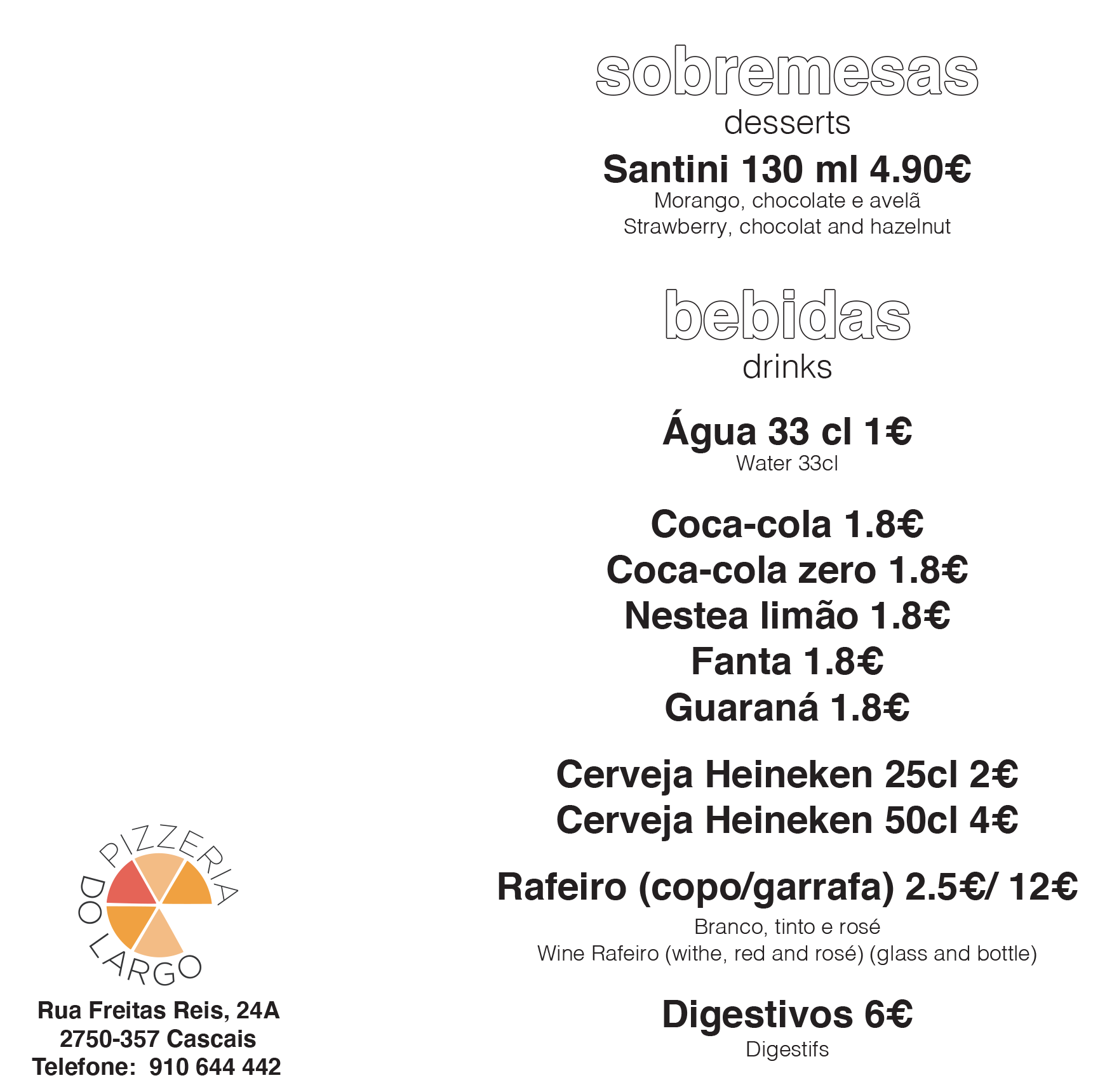 sobremesas
desserts

Santini 130 ml 4.90€
Morango, chocolate e avelã
Strawberry, chocolat and hazelnut

bebidas
drinks

Água 33 cl 1€
Water 33cl

Coca-cola 1.8€
Coca-cola zero 1.8€
Nestea limão 1.8€
Fanta 1.8€
Guaraná 1.8€

Cerveja Heineken 25cl 2€
Cerveja Heineken 50cl 4€

Rafeiro (copo/garrafa) 2.5€/ 12€
Branco, tinto e rosé
Wine Rafeiro (withe, red and rosé) (glass and bottle)

Digestivos 6€
Digestifs

PIZZERIA
DO LARGO

Rua Freitas Reis, 24A
2750-357 Cascais
Telefone: 910 644 442